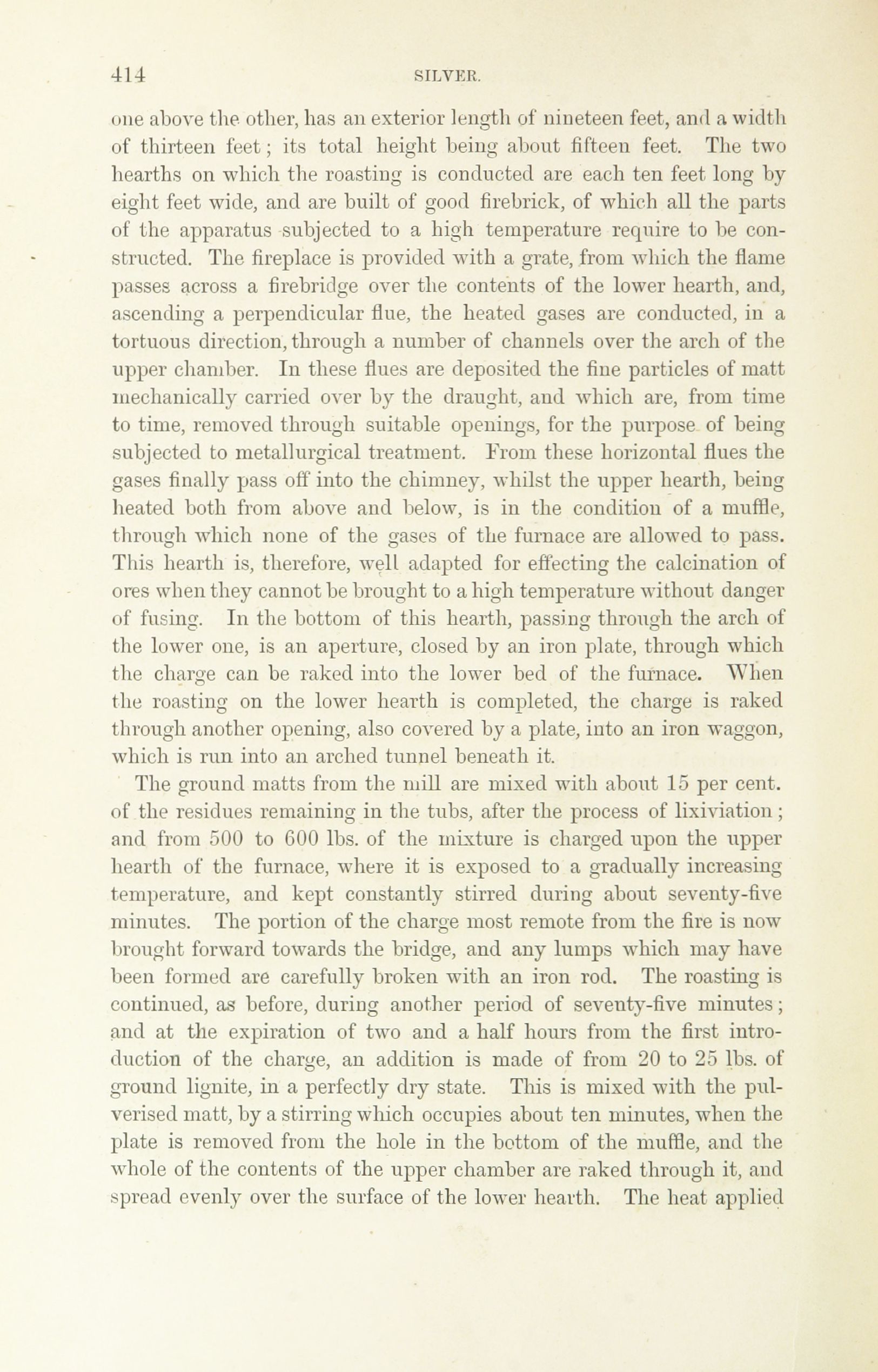 414 SILVER.

one above the other, has an exterior length of nineteen feet, and a width of thirteen feet; its total height being about fifteen feet. The two hearths on which the roasting is conducted are each ten feet long by eight feet wide, and are built of good firebrick, of which all the parts of the apparatus subjected to a high temperature require to be constructed. The fireplace is provided with a grate, from which the flame passes across a firebridge over the contents of the lower hearth, and, ascending a perpendicular flue, the heated gases are conducted, in a tortuous direction, through a number of channels over the arch of the upper chamber. In these flues are deposited the fine particles of matt mechanically carried over by the draught, and which are, from time to time, removed through suitable openings, for the purpose of being subjected to metallurgical treatment. From these horizontal flues the gases finally pass off into the chimney, whilst the upper hearth, being heated both from above and below, is in the condition of a muffle, through which none of the gases of the furnace are allowed to pass. This hearth is, therefore, well adapted for effecting the calcination of ores when they cannot be brought to a high temperature without danger of fusing. In the bottom of this hearth, passing through the arch of the lower one, is an aperture, closed by an iron plate, through which the charge can be raked into the lower bed of the furnace. When the roasting on the lower hearth is completed, the charge is raked through another opening, also covered by a plate, into an iron waggon, which is run into an arched tunnel beneath it.

The ground matts from the mill are mixed with about 15 per cent. of the residues remaining in the tubs, after the process of lixiviation; and from 500 to 600 lbs. of the mixture is charged upon the upper hearth of the furnace, where it is exposed to a gradually increasing temperature, and kept constantly stirred during about seventy-five minutes. The portion of the charge most remote from the fire is now brought forward towards the bridge, and any lumps which may have been formed are carefully broken with an iron rod. The roasting is continued, as before, during another period of seventy-five minutes; and at the expiration of two and a half hours from the first introduction of the charge, an addition is made of from 20 to 25 lbs. of ground lignite, in a perfectly dry state. This is mixed with the pulverised matt, by a stirring which occupies about ten minutes, when the plate is removed from the hole in the bottom of the muffle, and the whole of the contents of the upper chamber are raked through it, and spread evenly over the surface of the lower hearth. The heat applied